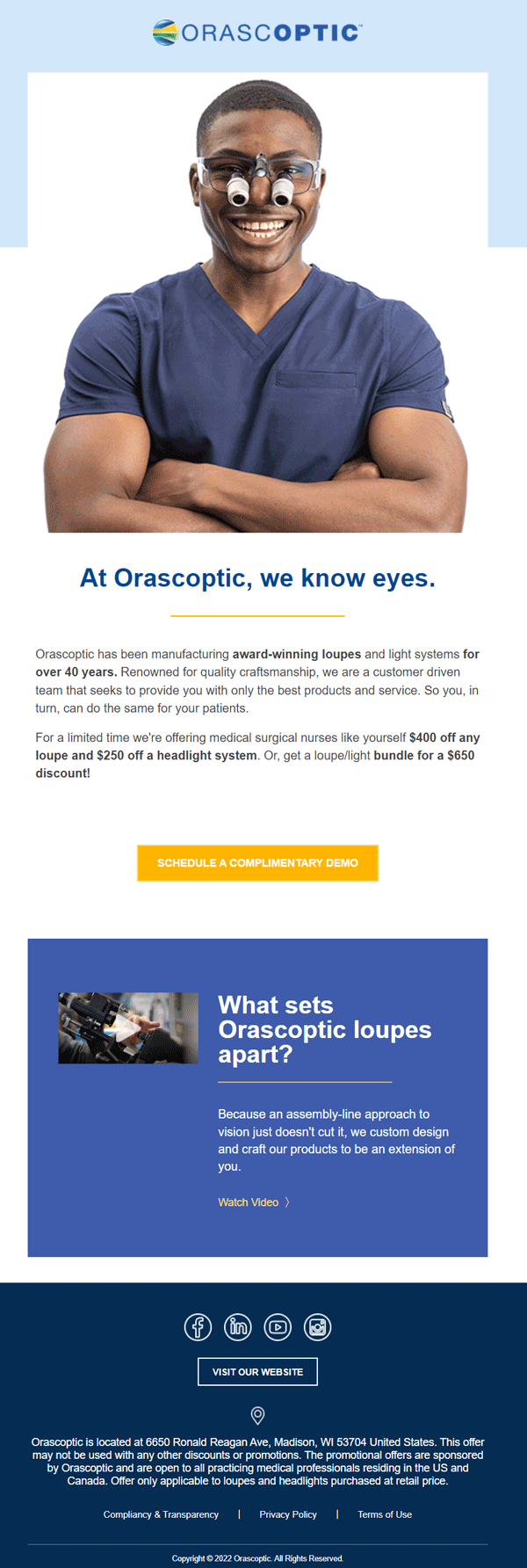 ORASCOPTIC™

At Orascoptic, we know eyes.

Orascoptic has been manufacturing award-winning loupes and light systems for over 40 years. Renowned for quality craftsmanship, we are a customer driven team that seeks to provide you with only the best products and service. So you, in turn, can do the same for your patients.

For a limited time we're offering medical surgical nurses like yourself $400 off any loupe and $250 off a headlight system. Or, get a loupe/light bundle for a $650 discount!

SCHEDULE A COMPLIMENTARY DEMO

What sets Orascoptic loupes apart?

Because an assembly-line approach to vision just doesn't cut it, we custom design and craft our products to be an extension of you.

Watch Video 〉

VISIT OUR WEBSITE

Orascoptic is located at 6650 Ronald Reagan Ave, Madison, WI 53704 United States. This offer may not be used with any other discounts or promotions. The promotional offers are sponsored by Orascoptic and are open to all practicing medical professionals residing in the US and Canada. Offer only applicable to loupes and headlights purchased at retail price.

Compliancy & Transparency | Privacy Policy | Terms of Use

Copyright © 2022 Orascoptic. All Rights Reserved.